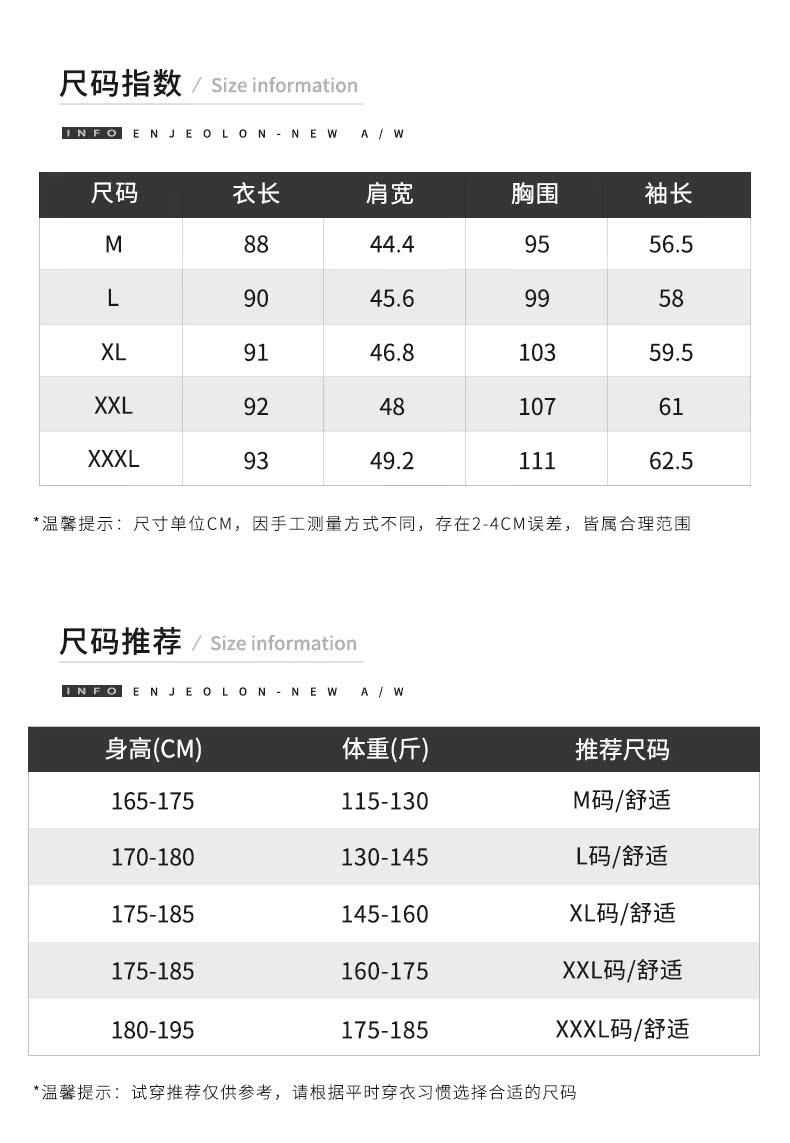 尺码指数 / Size information

INFO ENJEOLON-NEW A/W

| 尺码 | 衣长 | 肩宽 | 胸围 | 袖长 |
|---|---|---|---|---|
| M | 88 | 44.4 | 95 | 56.5 |
| L | 90 | 45.6 | 99 | 58 |
| XL | 91 | 46.8 | 103 | 59.5 |
| XXL | 92 | 48 | 107 | 61 |
| XXXL | 93 | 49.2 | 111 | 62.5 |

*温馨提示：尺寸单位CM，因手工测量方式不同，存在2-4CM误差，皆属合理范围

尺码推荐 / Size information

INFO ENJEOLON-NEW A/W

| 身高(CM) | 体重(斤) | 推荐尺码 |
|---|---|---|
| 165-175 | 115-130 | M码/舒适 |
| 170-180 | 130-145 | L码/舒适 |
| 175-185 | 145-160 | XL码/舒适 |
| 175-185 | 160-175 | XXL码/舒适 |
| 180-195 | 175-185 | XXXL码/舒适 |

*温馨提示：试穿推荐仅供参考，请根据平时穿衣习惯选择合适的尺码